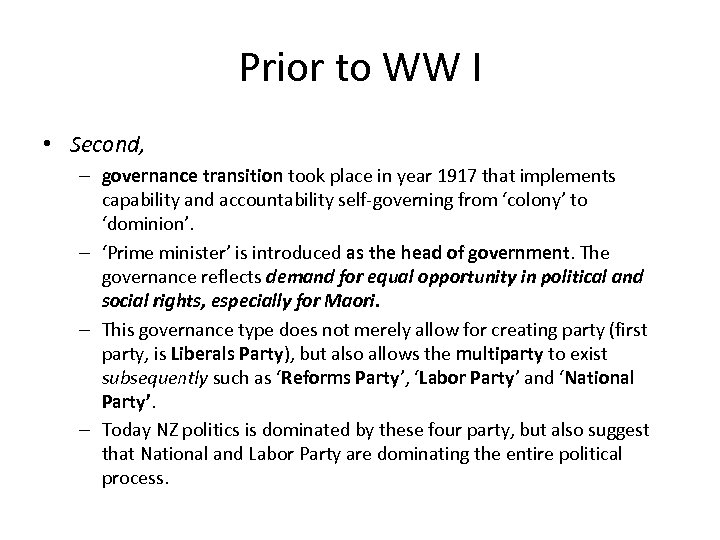 Prior to WW I

• Second,
– governance transition took place in year 1917 that implements capability and accountability self-governing from ‘colony’ to ‘dominion’.
– ‘Prime minister’ is introduced as the head of government. The governance reflects demand for equal opportunity in political and social rights, especially for Maori.
– This governance type does not merely allow for creating party (first party, is Liberals Party), but also allows the multiparty to exist subsequently such as ‘Reforms Party’, ‘Labor Party’ and ‘National Party’.
– Today NZ politics is dominated by these four party, but also suggest that National and Labor Party are dominating the entire political process.